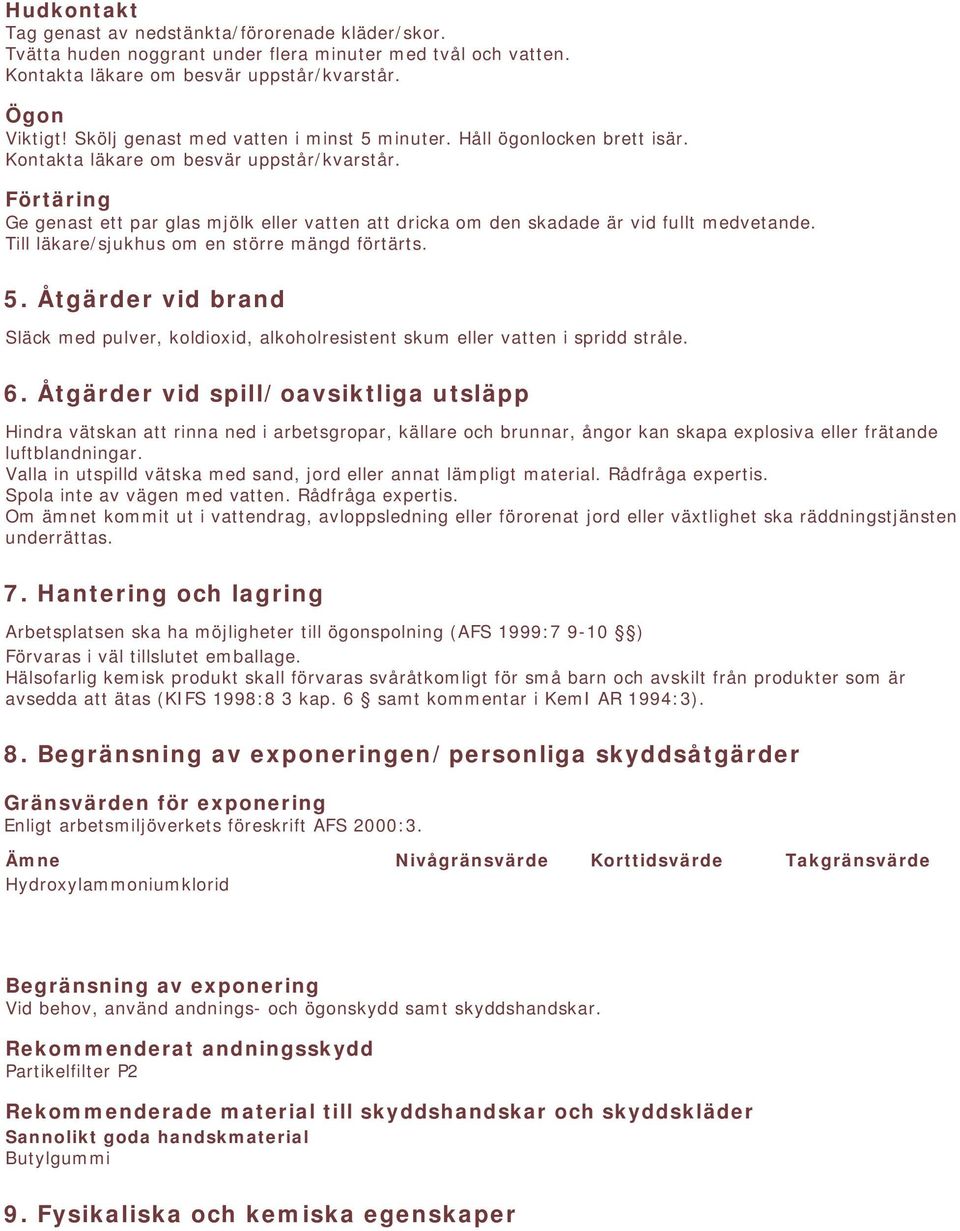 Hudkontakt
Tag genast av nedstänkta/förorenade kläder/skor.
Tvätta huden noggrant under flera minuter med tvål och vatten.
Kontakta läkare om besvär uppstår/kvarstår.

Ögon
Viktigt! Skölj genast med vatten i minst 5 minuter. Håll ögonlocken brett isär.
Kontakta läkare om besvär uppstår/kvarstår.

Förtäring
Ge genast ett par glas mjölk eller vatten att dricka om den skadade är vid fullt medvetande.
Till läkare/sjukhus om en större mängd förtärts.

5. Åtgärder vid brand

Släck med pulver, koldioxid, alkoholresistent skum eller vatten i spridd stråle.

6. Åtgärder vid spill/oavsiktliga utsläpp

Hindra vätskan att rinna ned i arbetsgropar, källare och brunnar, ångor kan skapa explosiva eller frätande luftblandningar.
Valla in utspilld vätska med sand, jord eller annat lämpligt material. Rådfråga expertis.
Spola inte av vägen med vatten. Rådfråga expertis.
Om ämnet kommit ut i vattendrag, avloppsledning eller förorenat jord eller växtlighet ska räddningstjänsten underrättas.

7. Hantering och lagring

Arbetsplatsen ska ha möjligheter till ögonspolning (AFS 1999:7 9-10 §)
Förvaras i väl tillslutet emballage.
Hälsofarlig kemisk produkt skall förvaras svåråtkomligt för små barn och avskilt från produkter som är avsedda att ätas (KIFS 1998:8 3 kap. 6 § samt kommentar i KemI AR 1994:3).

8. Begränsning av exponeringen/personliga skyddsåtgärder

Gränsvärden för exponering
Enligt arbetsmiljöverkets föreskrift AFS 2000:3.

| Ämne | Nivågränsvärde | Korttidsvärde | Takgränsvärde |
|---|---|---|---|
| Hydroxylammoniumklorid | | | |

Begränsning av exponering
Vid behov, använd andnings- och ögonskydd samt skyddshandskar.

Rekommenderat andningsskydd
Partikelfilter P2

Rekommenderade material till skyddshandskar och skyddskläder
Sannolikt goda handskmaterial
Butylgummi

9. Fysikaliska och kemiska egenskaper